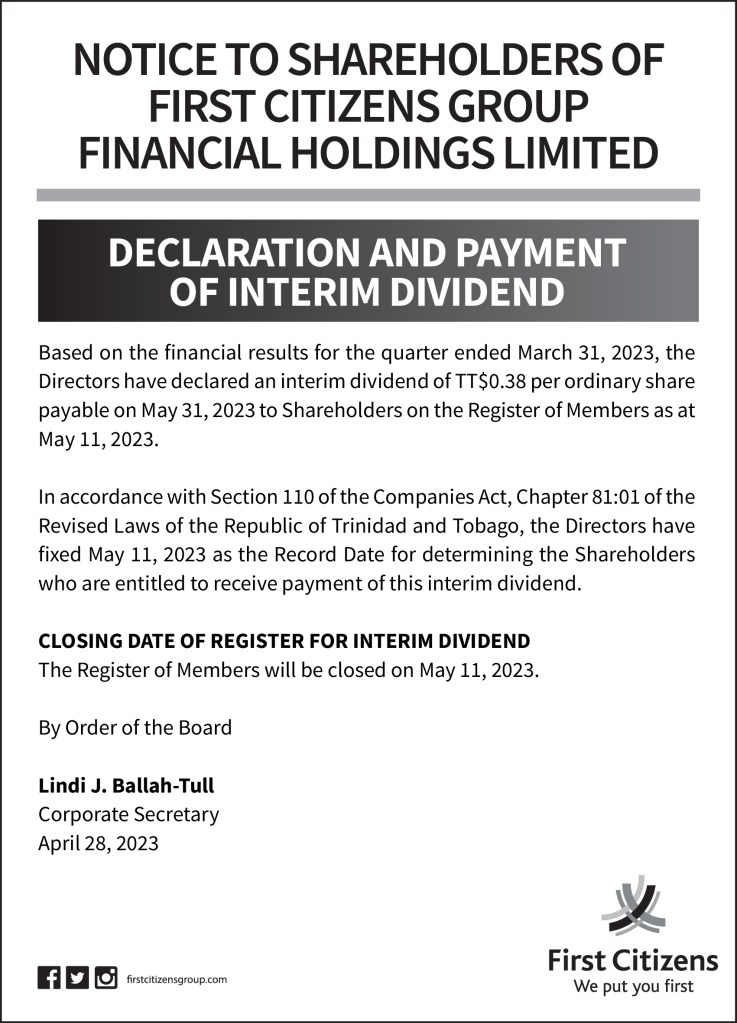 NOTICE TO SHAREHOLDERS OF FIRST CITIZENS GROUP FINANCIAL HOLDINGS LIMITED

DECLARATION AND PAYMENT OF INTERIM DIVIDEND

Based on the financial results for the quarter ended March 31, 2023, the Directors have declared an interim dividend of TT$0.38 per ordinary share payable on May 31, 2023 to Shareholders on the Register of Members as at May 11, 2023.

In accordance with Section 110 of the Companies Act, Chapter 81:01 of the Revised Laws of the Republic of Trinidad and Tobago, the Directors have fixed May 11, 2023 as the Record Date for determining the Shareholders who are entitled to receive payment of this interim dividend.

CLOSING DATE OF REGISTER FOR INTERIM DIVIDEND
The Register of Members will be closed on May 11, 2023.

By Order of the Board

Lindi J. Ballah-Tull
Corporate Secretary
April 28, 2023

firstcitizensgroup.com

First Citizens
We put you first